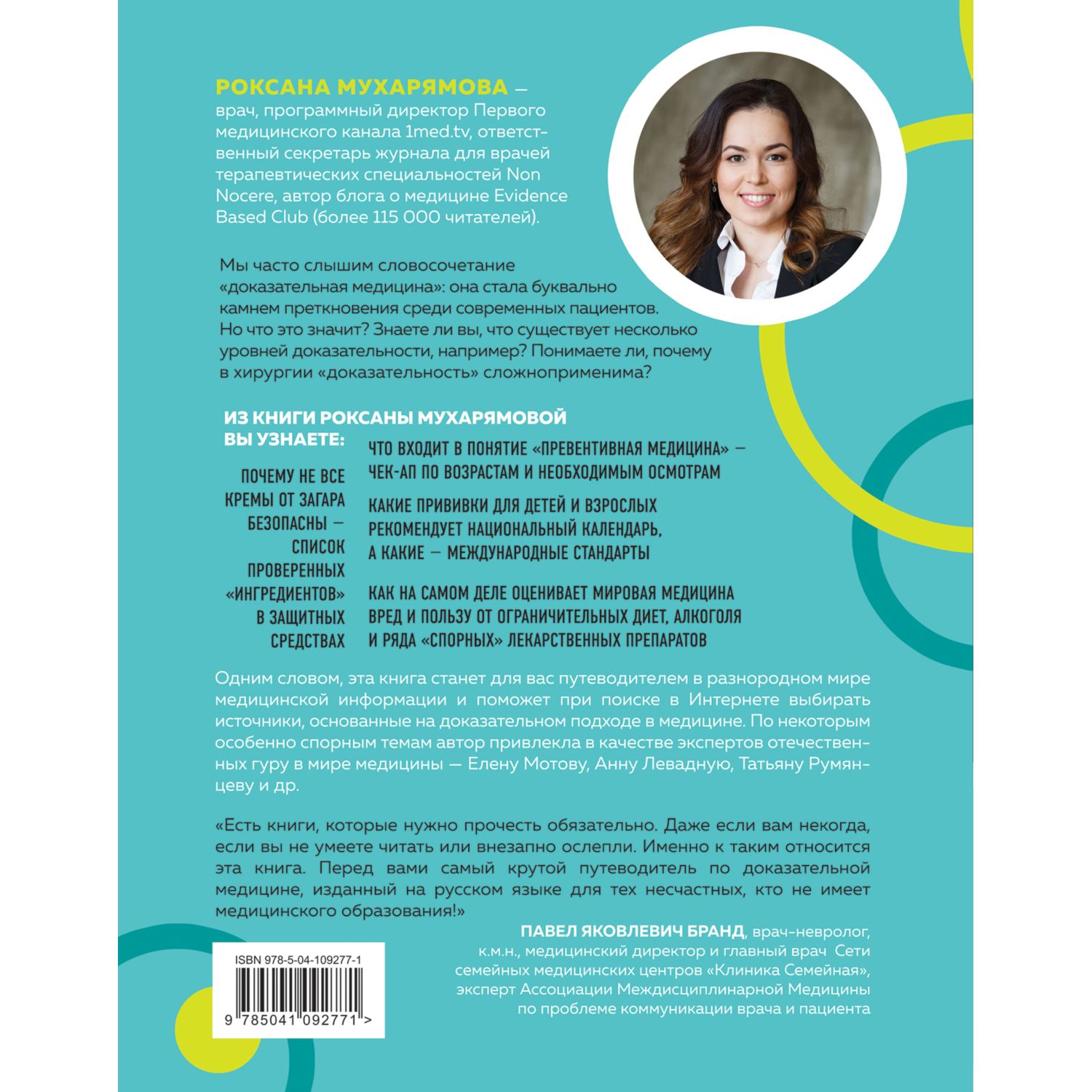 РОКСАНА МУХАРЯМОВА — врач, программный директор Первого медицинского канала 1med.tv, ответственный секретарь журнала для врачей терапевтических специальностей Non Nocere, автор блога о медицине Evidence Based Club (более 115 000 читателей).

Мы часто слышим словосочетание «доказательная медицина»: она стала буквально камнем преткновения среди современных пациентов. Но что это значит? Знаете ли вы, что существует несколько уровней доказательности, например? Понимаете ли, почему в хирургии «доказательность» сложноприменима?

ИЗ КНИГИ РОКСАНЫ МУХАРЯМОВОЙ ВЫ УЗНАЕТЕ:

ПОЧЕМУ НЕ ВСЕ КРЕМЫ ОТ ЗАГАРА БЕЗОПАСНЫ — СПИСОК ПРОВЕРЕННЫХ «ИНГРЕДИЕНТОВ» В ЗАЩИТНЫХ СРЕДСТВАХ

ЧТО ВХОДИТ В ПОНЯТИЕ «ПРЕВЕНТИВНАЯ МЕДИЦИНА» — ЧЕК-АП ПО ВОЗРАСТАМ И НЕОБХОДИМЫМ ОСМОТРАМ

КАКИЕ ПРИВИВКИ ДЛЯ ДЕТЕЙ И ВЗРОСЛЫХ РЕКОМЕНДУЕТ НАЦИОНАЛЬНЫЙ КАЛЕНДАРЬ, А КАКИЕ — МЕЖДУНАРОДНЫЕ СТАНДАРТЫ

КАК НА САМОМ ДЕЛЕ ОЦЕНИВАЕТ МИРОВАЯ МЕДИЦИНА ВРЕД И ПОЛЬЗУ ОТ ОГРАНИЧИТЕЛЬНЫХ ДИЕТ, АЛКОГОЛЯ И РЯДА «СПОРНЫХ» ЛЕКАРСТВЕННЫХ ПРЕПАРАТОВ

Одним словом, эта книга станет для вас путеводителем в разнородном мире медицинской информации и поможет при поиске в Интернете выбирать источники, основанные на доказательном подходе в медицине. По некоторым особенно спорным темам автор привлекла в качестве экспертов отечественных гуру в мире медицины — Елену Мотову, Анну Левадную, Татьяну Румянцеву и др.

«Есть книги, которые нужно прочесть обязательно. Даже если вам некогда, если вы не умеете читать или внезапно ослепли. Именно к таким относится эта книга. Перед вами самый крутой путеводитель по доказательной медицине, изданный на русском языке для тех несчастных, кто не имеет медицинского образования!»

ПАВЕЛ ЯКОВЛЕВИЧ БРАНД, врач-невролог, к.м.н., медицинский директор и главный врач Сети семейных медицинских центров «Клиника Семейная», эксперт Ассоциации Междисциплинарной Медицины по проблеме коммуникации врача и пациента

ISBN 978-5-04-109277-1
9 785041 092771 >